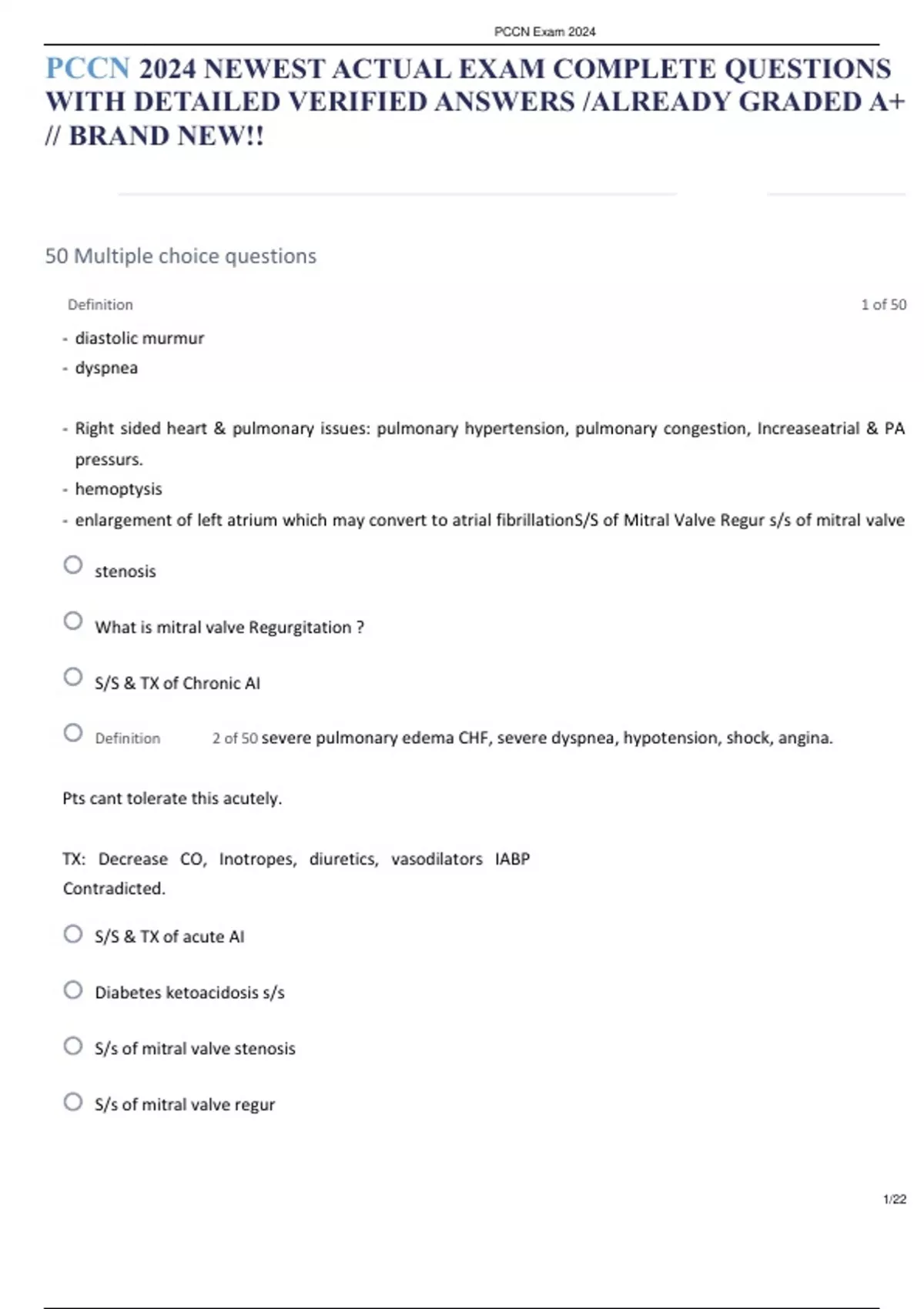 PCCN Exam 2024

PCCN 2024 NEWEST ACTUAL EXAM COMPLETE QUESTIONS WITH DETAILED VERIFIED ANSWERS /ALREADY GRADED A+ // BRAND NEW!!

50 Multiple choice questions

Definition

1 of 50

- diastolic murmur
- dyspnea

- Right sided heart & pulmonary issues: pulmonary hypertension, pulmonary congestion, Increaseatrial & PA pressurs.
- hemoptysis
- enlargement of left atrium which may convert to atrial fibrillationS/S of Mitral Valve Regur s/s of mitral valve

stenosis

What is mitral valve Regurgitation ?

S/S & TX of Chronic AI

Definition 2 of 50 severe pulmonary edema CHF, severe dyspnea, hypotension, shock, angina.

Pts cant tolerate this acutely.

TX: Decrease CO, Inotropes, diuretics, vasodilators IABP Contradicted.

S/S & TX of acute AI

Diabetes ketoacidosis s/s

S/s of mitral valve stenosis

S/s of mitral valve regur

1/22